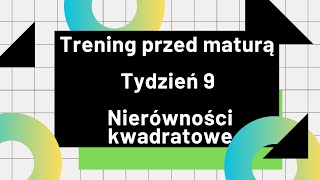 Trening przed maturą

Tydzień 9

Nierówności kwadratowe